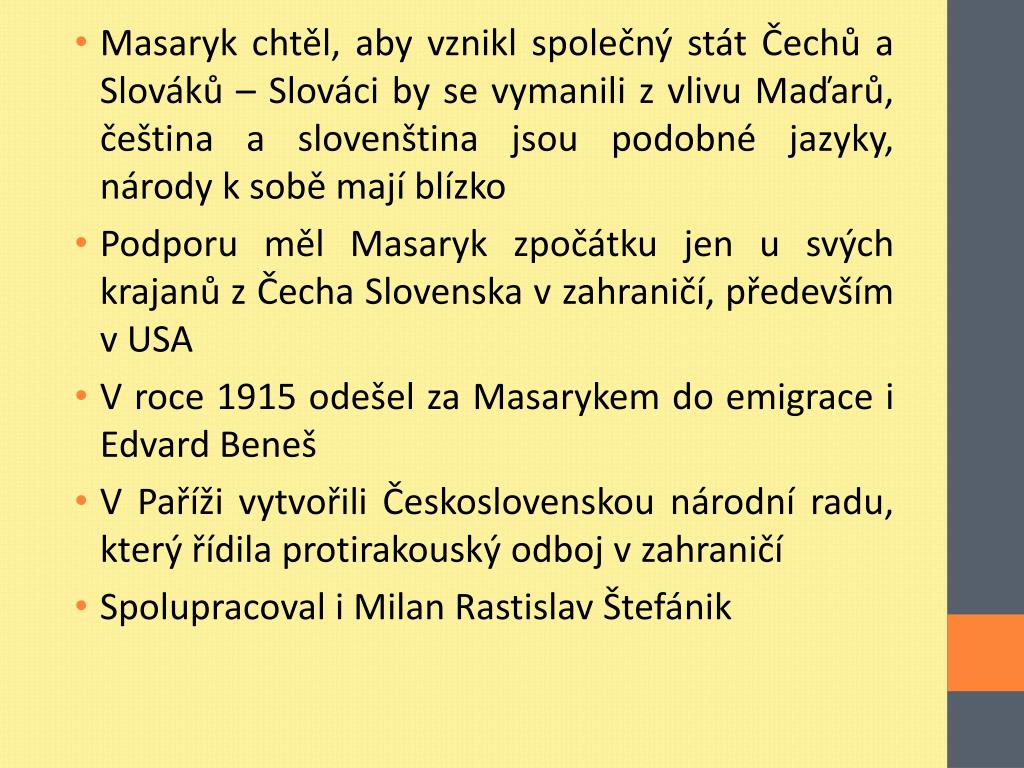 • Masaryk chtěl, aby vznikl společný stát Čechů a Slováků – Slováci by se vymanili z vlivu Maďarů, čeština a slovenština jsou podobné jazyky, národy k sobě mají blízko

• Podporu měl Masaryk zpočátku jen u svých krajanů z Čecha Slovenska v zahraničí, především v USA

• V roce 1915 odešel za Masarykem do emigrace i Edvard Beneš

• V Paříži vytvořili Československou národní radu, který řídila protirakouský odboj v zahraničí

• Spolupracoval i Milan Rastislav Štefánik